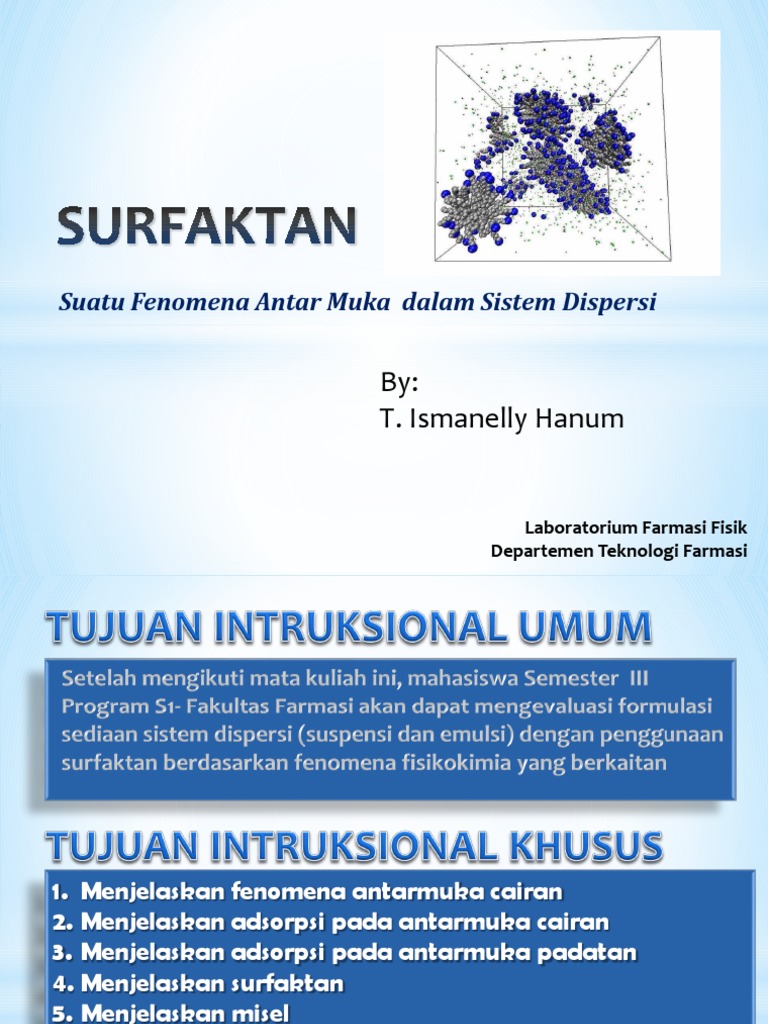 SURFAKTAN

Suatu Fenomena Antar Muka dalam Sistem Dispersi

By:
T. Ismanelly Hanum

Laboratorium Farmasi Fisik
Departemen Teknologi Farmasi

TUJUAN INTRUKSIONAL UMUM

Setelah mengikuti mata kuliah ini, mahasiswa Semester III Program S1- Fakultas Farmasi akan dapat mengevaluasi formulasi sediaan sistem dispersi (suspensi dan emulsi) dengan penggunaan surfaktan berdasarkan fenomena fisikokimia yang berkaitan

TUJUAN INTRUKSIONAL KHUSUS

1. Menjelaskan fenomena antarmuka cairan
2. Menjelaskan adsorpsi pada antarmuka cairan
3. Menjelaskan adsorpsi pada antarmuka padatan
4. Menjelaskan surfaktan
5. Menjelaskan misel